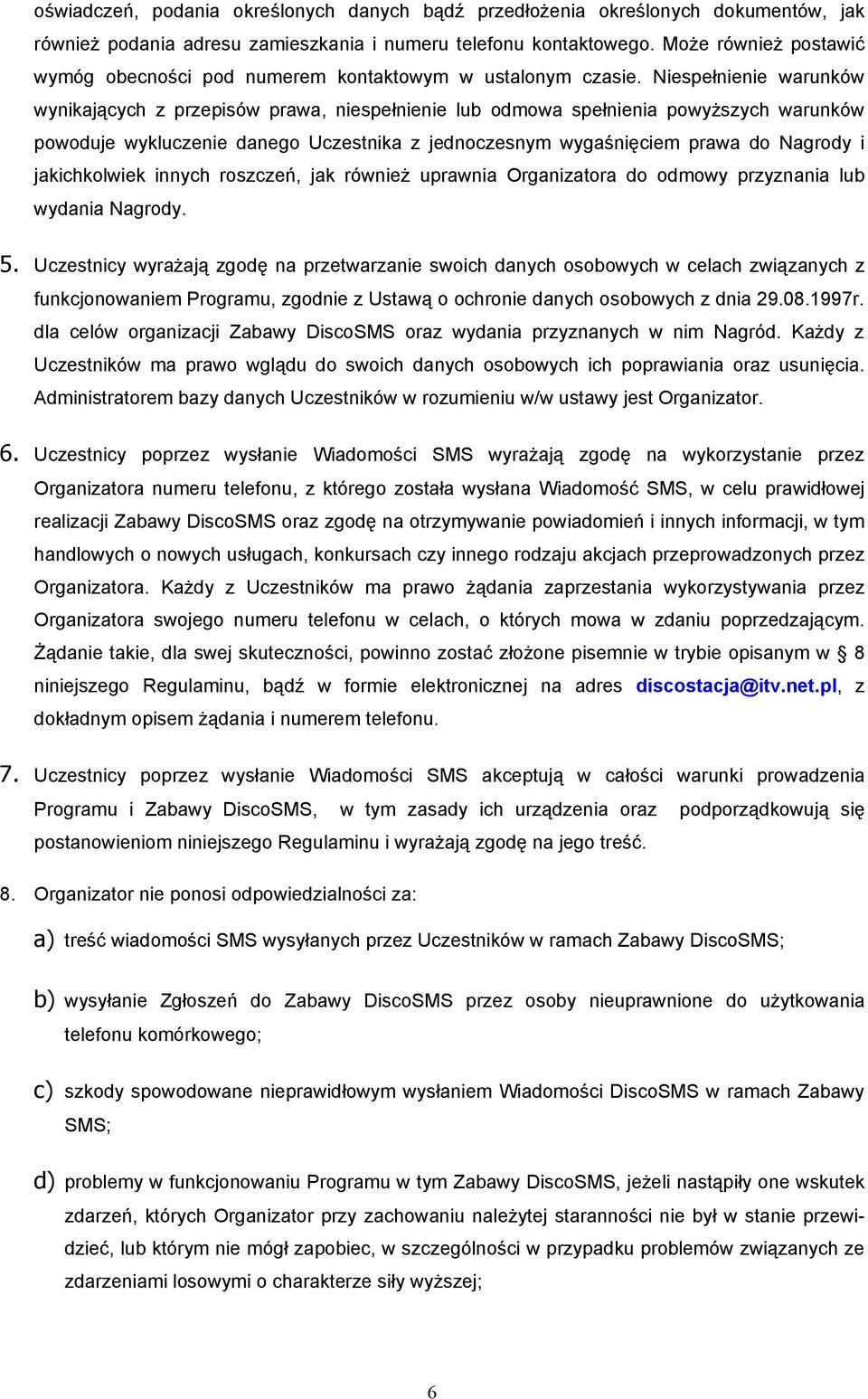 oświadczeń, podania określonych danych bądź przedłożenia określonych dokumentów, jak również podania adresu zamieszkania i numeru telefonu kontaktowego. Może również postawić wymóg obecności pod numerem kontaktowym w ustalonym czasie. Niespełnienie warunków wynikających z przepisów prawa, niespełnienie lub odmowa spełnienia powyższych warunków powoduje wykluczenie danego Uczestnika z jednoczesnym wygaśnięciem prawa do Nagrody i jakichkolwiek innych roszczeń, jak również uprawnia Organizatora do odmowy przyznania lub wydania Nagrody.

5. Uczestnicy wyrażają zgodę na przetwarzanie swoich danych osobowych w celach związanych z funkcjonowaniem Programu, zgodnie z Ustawą o ochronie danych osobowych z dnia 29.08.1997r. dla celów organizacji Zabawy DiscoSMS oraz wydania przyznanych w nim Nagród. Każdy z Uczestników ma prawo wglądu do swoich danych osobowych ich poprawiania oraz usunięcia. Administratorem bazy danych Uczestników w rozumieniu w/w ustawy jest Organizator.

6. Uczestnicy poprzez wysłanie Wiadomości SMS wyrażają zgodę na wykorzystanie przez Organizatora numeru telefonu, z którego została wysłana Wiadomość SMS, w celu prawidłowej realizacji Zabawy DiscoSMS oraz zgodę na otrzymywanie powiadomień i innych informacji, w tym handlowych o nowych usługach, konkursach czy innego rodzaju akcjach przeprowadzonych przez Organizatora. Każdy z Uczestników ma prawo żądania zaprzestania wykorzystywania przez Organizatora swojego numeru telefonu w celach, o których mowa w zdaniu poprzedzającym. Żądanie takie, dla swej skuteczności, powinno zostać złożone pisemnie w trybie opisanym w § 8 niniejszego Regulaminu, bądź w formie elektronicznej na adres discostacja@itv.net.pl, z dokładnym opisem żądania i numerem telefonu.

7. Uczestnicy poprzez wysłanie Wiadomości SMS akceptują w całości warunki prowadzenia Programu i Zabawy DiscoSMS, w tym zasady ich urządzenia oraz podporządkowują się postanowieniom niniejszego Regulaminu i wyrażają zgodę na jego treść.

8. Organizator nie ponosi odpowiedzialności za:

a) treść wiadomości SMS wysyłanych przez Uczestników w ramach Zabawy DiscoSMS;

b) wysyłanie Zgłoszeń do Zabawy DiscoSMS przez osoby nieuprawnione do użytkowania telefonu komórkowego;

c) szkody spowodowane nieprawidłowym wysłaniem Wiadomości DiscoSMS w ramach Zabawy SMS;

d) problemy w funkcjonowaniu Programu w tym Zabawy DiscoSMS, jeżeli nastąpiły one wskutek zdarzeń, których Organizator przy zachowaniu należytej staranności nie był w stanie przewidzieć, lub którym nie mógł zapobiec, w szczególności w przypadku problemów związanych ze zdarzeniami losowymi o charakterze siły wyższej;

6